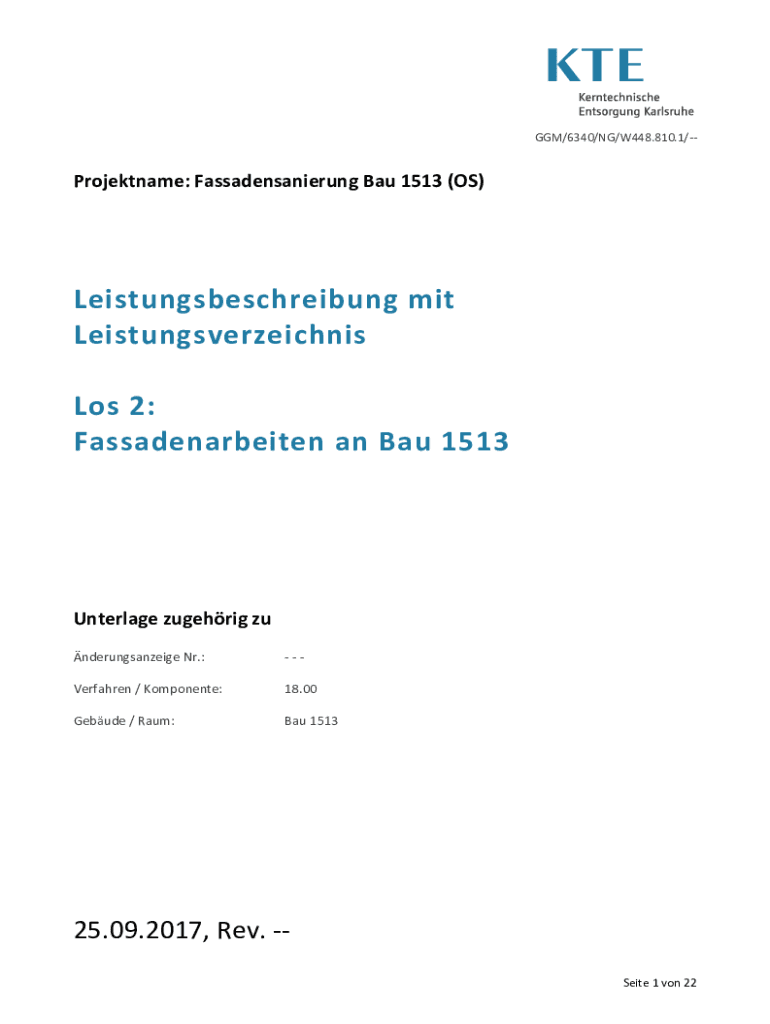 KTE
Kerntechnische Entsorgung Karlsruhe

GGM/6340/NG/W448.810.1/--

Projektname: Fassadensanierung Bau 1513 (OS)

Leistungsbeschreibung mit Leistungsverzeichnis

Los 2:
Fassadenarbeiten an Bau 1513

Unterlage zugehörig zu

Änderungsanzeige Nr.: - - -

Verfahren / Komponente: 18.00

Gebäude / Raum: Bau 1513

25.09.2017, Rev. --

Seite 1 von 22